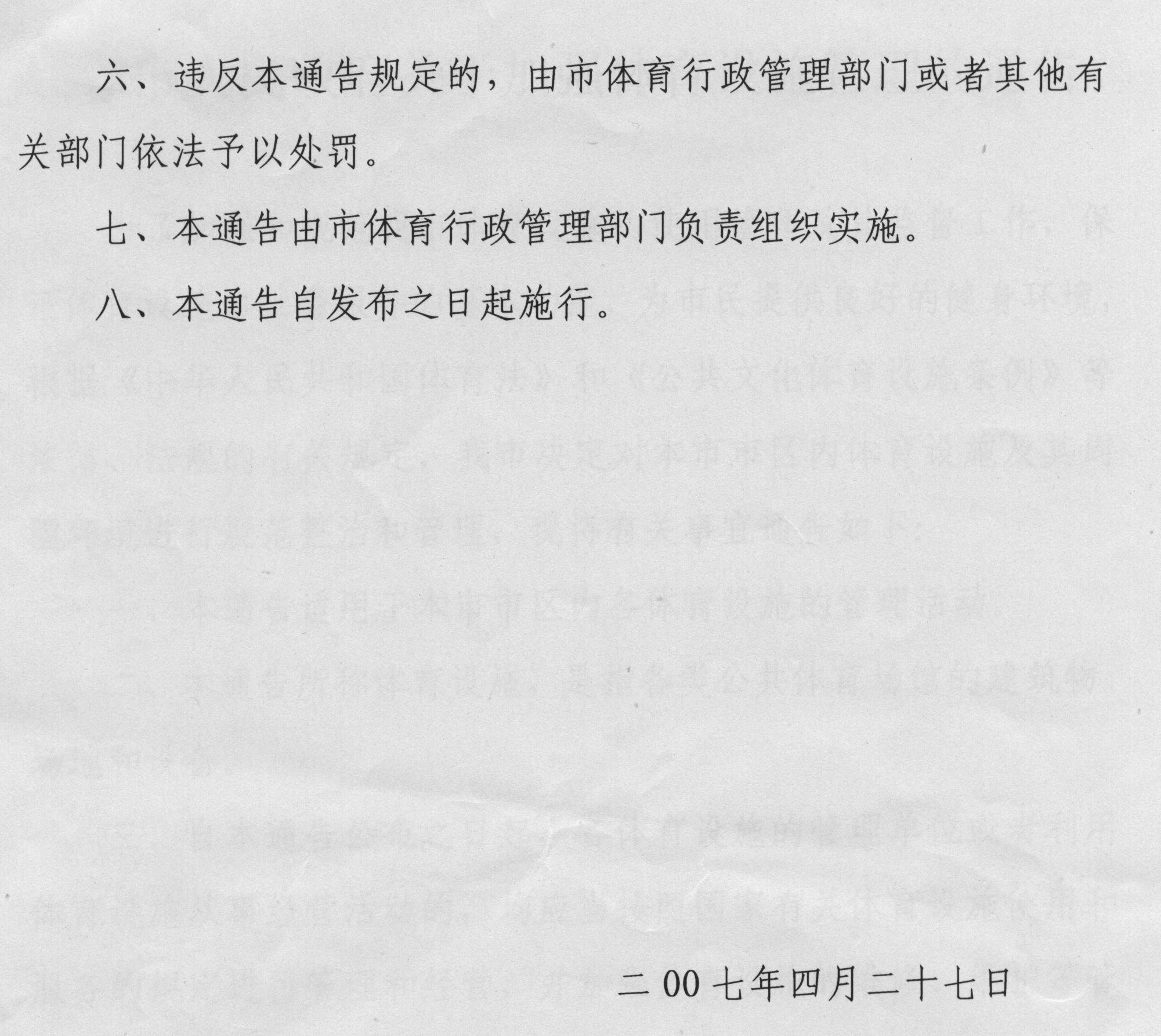 六、违反本通告规定的，由市体育行政管理部门或者其他有关部门依法予以处罚。

七、本通告由市体育行政管理部门负责组织实施。

八、本通告自发布之日起施行。

二00七年四月二十七日